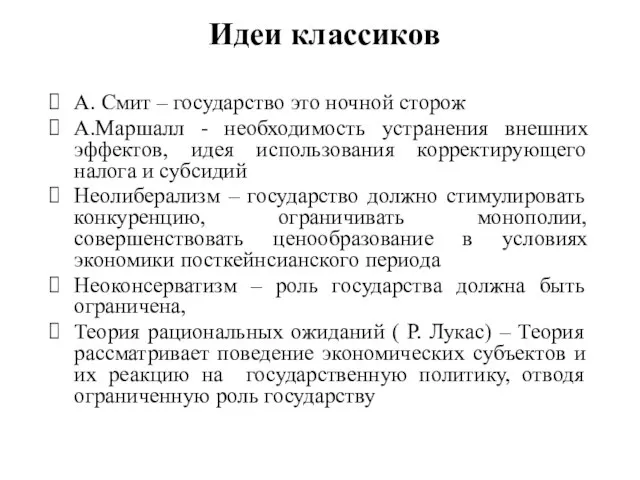 Идеи классиков

 А. Смит – государство это ночной сторож
 А.Маршалл - необходимость устранения внешних эффектов, идея использования корректирующего налога и субсидий
 Неолиберализм – государство должно стимулировать конкуренцию, ограничивать монополии, совершенствовать ценообразование в условиях экономики посткейнсианского периода
 Неоконсерватизм – роль государства должна быть ограничена,
 Теория рациональных ожиданий ( Р. Лукас) – Теория рассматривает поведение экономических субъектов и их реакцию на государственную политику, отводя ограниченную роль государству